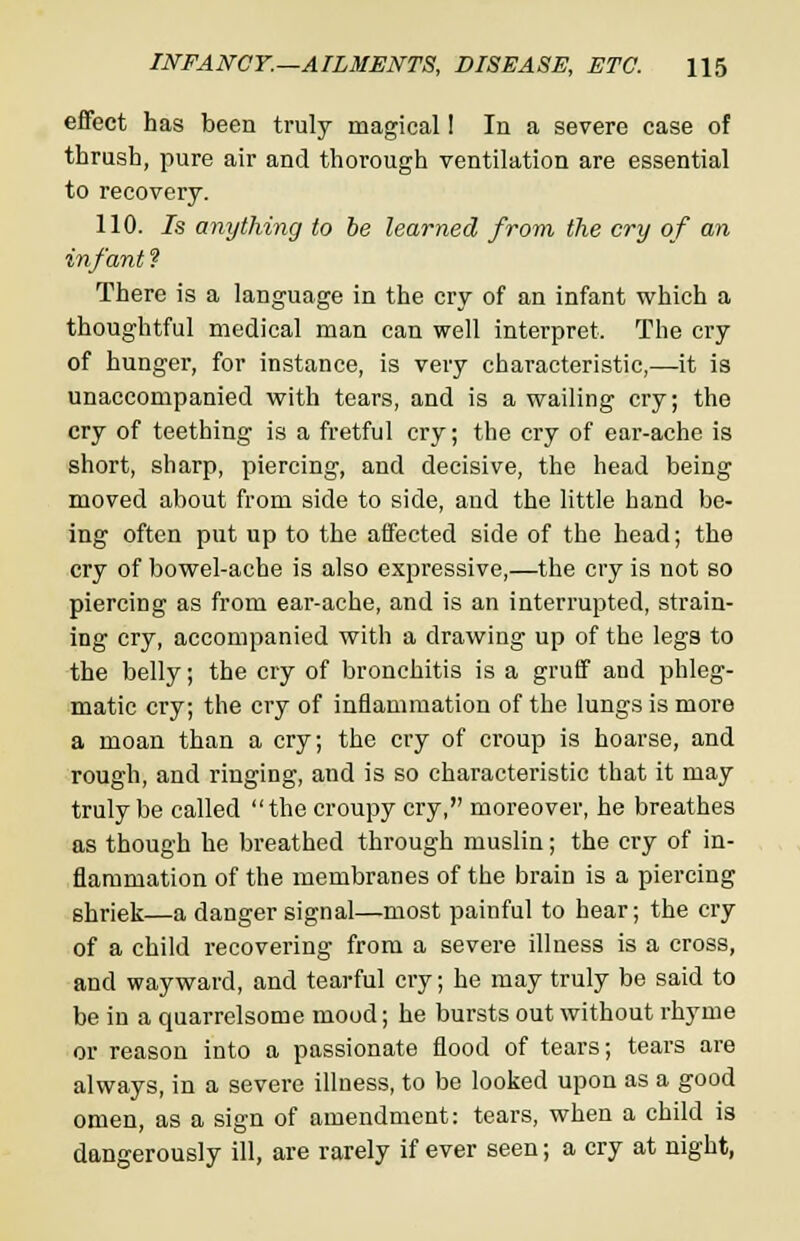 INFANCY.—AILMENTS, DISEASE, ETC. 115

effect has been truly magical! In a severe case of thrush, pure air and thorough ventilation are essential to recovery.

110. Is anything to be learned from the cry of an infant?

There is a language in the cry of an infant which a thoughtful medical man can well interpret. The cry of hunger, for instance, is very characteristic,—it is unaccompanied with tears, and is a wailing cry; the cry of teething is a fretful cry; the cry of ear-ache is short, sharp, piercing, and decisive, the head being moved about from side to side, and the little hand being often put up to the affected side of the head; the cry of bowel-ache is also expressive,—the cry is not so piercing as from ear-ache, and is an interrupted, straining cry, accompanied with a drawing up of the legs to the belly; the cry of bronchitis is a gruff and phlegmatic cry; the cry of inflammation of the lungs is more a moan than a cry; the cry of croup is hoarse, and rough, and ringing, and is so characteristic that it may truly be called "the croupy cry," moreover, he breathes as though he breathed through muslin; the cry of inflammation of the membranes of the brain is a piercing shriek—a danger signal—most painful to hear; the cry of a child recovering from a severe illness is a cross, and wayward, and tearful cry; he may truly be said to be in a quarrelsome mood; he bursts out without rhyme or reason into a passionate flood of tears; tears are always, in a severe illness, to be looked upon as a good omen, as a sign of amendment: tears, when a child is dangerously ill, are rarely if ever seen; a cry at night,